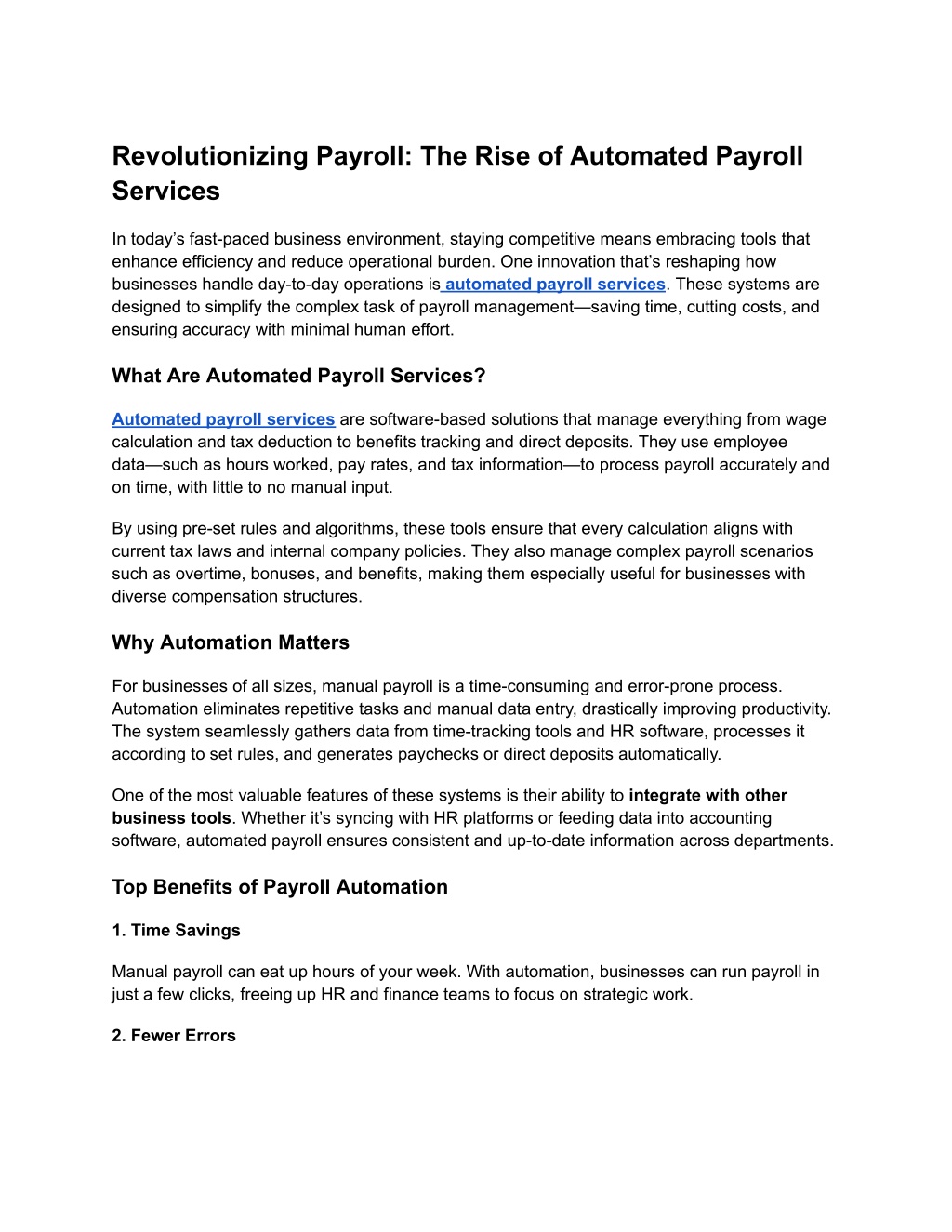 Revolutionizing Payroll: The Rise of Automated Payroll Services

In today's fast-paced business environment, staying competitive means embracing tools that enhance efficiency and reduce operational burden. One innovation that's reshaping how businesses handle day-to-day operations is automated payroll services. These systems are designed to simplify the complex task of payroll management—saving time, cutting costs, and ensuring accuracy with minimal human effort.

What Are Automated Payroll Services?

Automated payroll services are software-based solutions that manage everything from wage calculation and tax deduction to benefits tracking and direct deposits. They use employee data—such as hours worked, pay rates, and tax information—to process payroll accurately and on time, with little to no manual input.

By using pre-set rules and algorithms, these tools ensure that every calculation aligns with current tax laws and internal company policies. They also manage complex payroll scenarios such as overtime, bonuses, and benefits, making them especially useful for businesses with diverse compensation structures.

Why Automation Matters

For businesses of all sizes, manual payroll is a time-consuming and error-prone process. Automation eliminates repetitive tasks and manual data entry, drastically improving productivity. The system seamlessly gathers data from time-tracking tools and HR software, processes it according to set rules, and generates paychecks or direct deposits automatically.

One of the most valuable features of these systems is their ability to integrate with other business tools. Whether it's syncing with HR platforms or feeding data into accounting software, automated payroll ensures consistent and up-to-date information across departments.

Top Benefits of Payroll Automation

1. Time Savings

Manual payroll can eat up hours of your week. With automation, businesses can run payroll in just a few clicks, freeing up HR and finance teams to focus on strategic work.

2. Fewer Errors